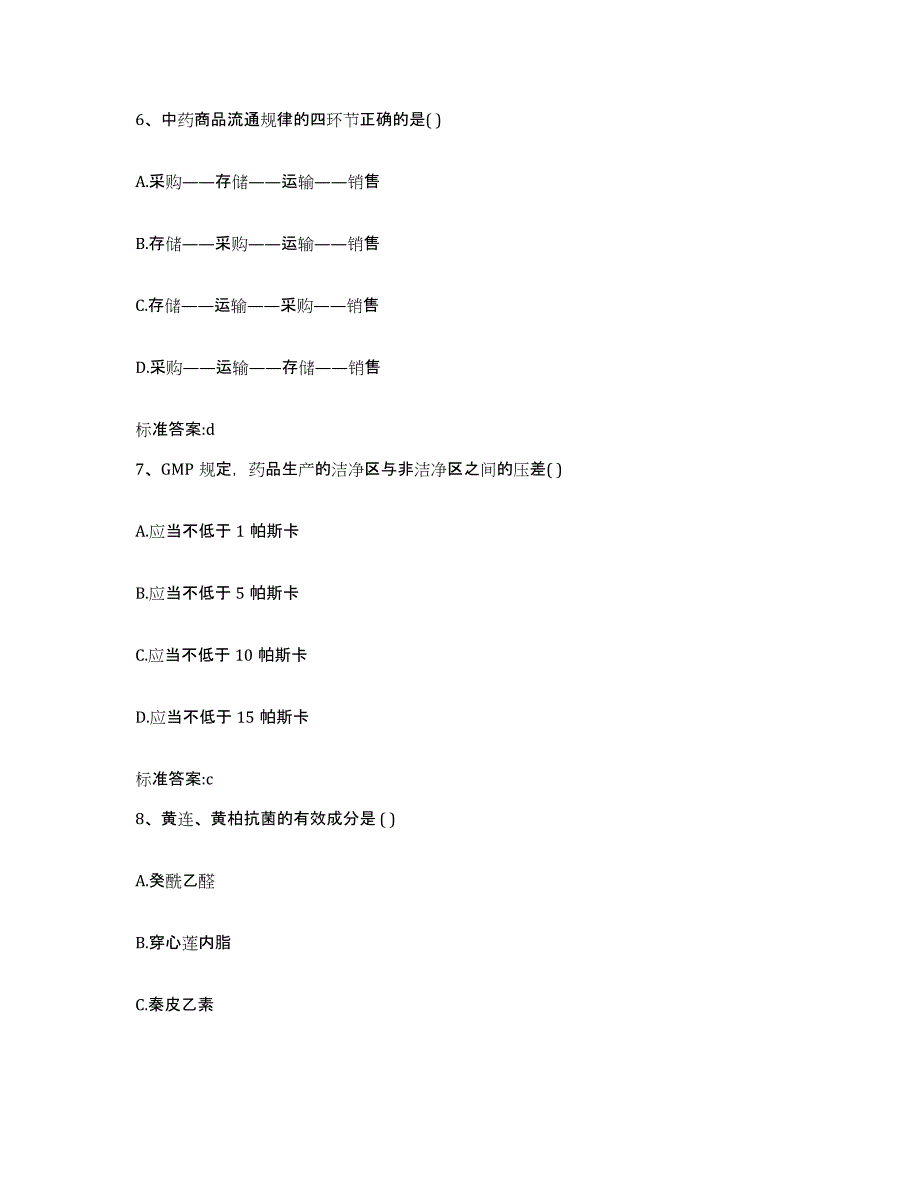 6、中药商品流通规律的四环节正确的是( )

A.采购——存储——运输——销售

B.存储——采购——运输——销售

C.存储——运输——采购——销售

D.采购——运输——存储——销售

标准答案:d

7、GMP 规定，药品生产的洁净区与非洁净区之间的压差( )

A.应当不低于 1 帕斯卡

B.应当不低于 5 帕斯卡

C.应当不低于 10 帕斯卡

D.应当不低于 15 帕斯卡

标准答案:c

8、黄连、黄柏抗菌的有效成分是 ( )

A.癸酰乙醛

B.穿心莲内脂

C.秦皮乙素